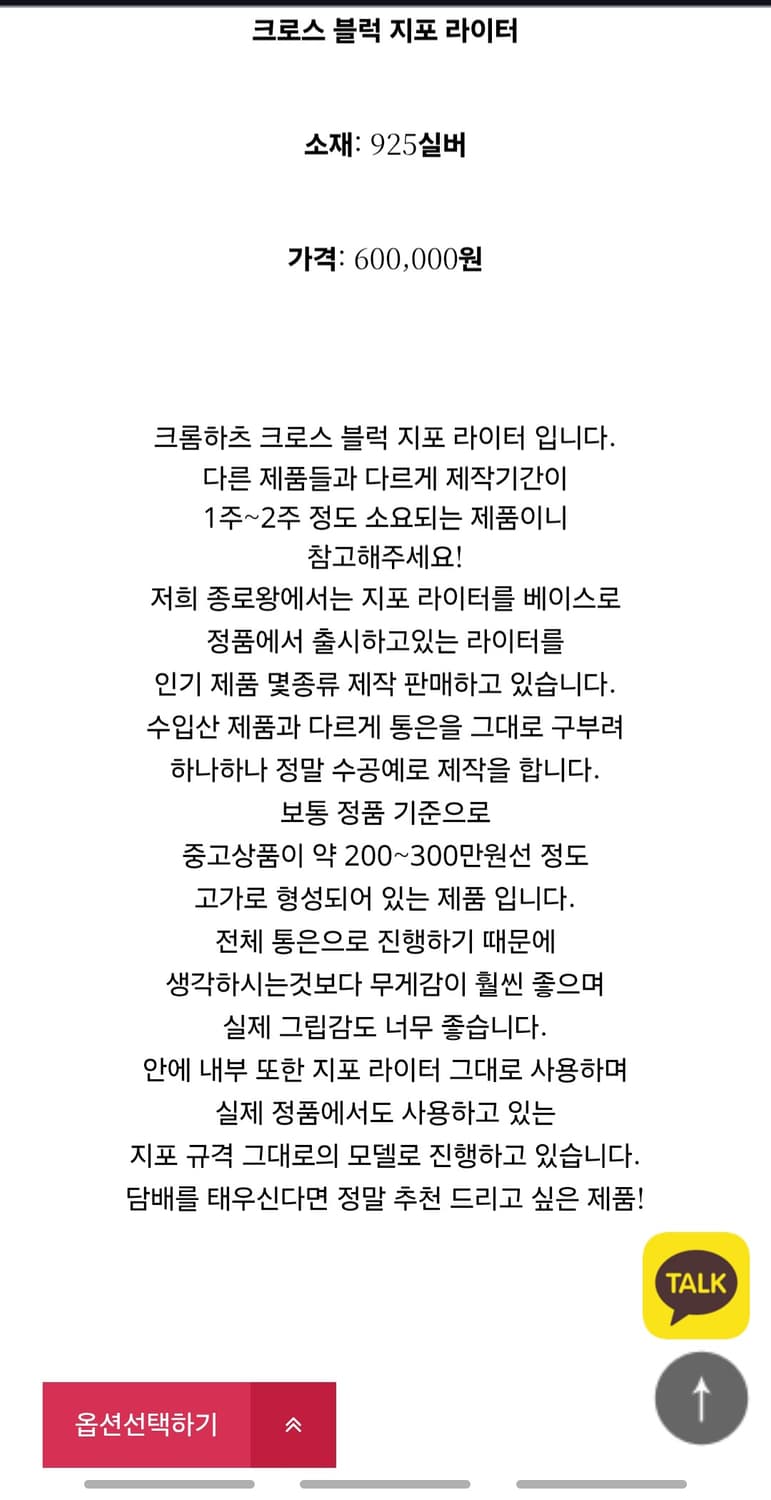 크로스 블럭 지포 라이터

소재: 925실버

가격: 600,000원

크롬하츠 크로스 블럭 지포 라이터 입니다.
다른 제품들과 다르게 제작기간이
1주~2주 정도 소요되는 제품이니
참고해주세요!
저희 종로왕에서는 지포 라이터를 베이스로
정품에서 출시하고있는 라이터를
인기 제품 몇종류 제작 판매하고 있습니다.
수입산 제품과 다르게 통은을 그대로 구부려
하나하나 정말 수공예로 제작을 합니다.
보통 정품 기준으로
중고상품이 약 200~300만원선 정도
고가로 형성되어 있는 제품 입니다.
전체 통은으로 진행하기 때문에
생각하시는것보다 무게감이 훨씬 좋으며
실제 그립감도 너무 좋습니다.
안에 내부 또한 지포 라이터 그대로 사용하며
실제 정품에서도 사용하고 있는
지포 규격 그대로의 모델로 진행하고 있습니다.
담배를 태우신다면 정말 추천 드리고 싶은 제품!

TALK

옵션선택하기